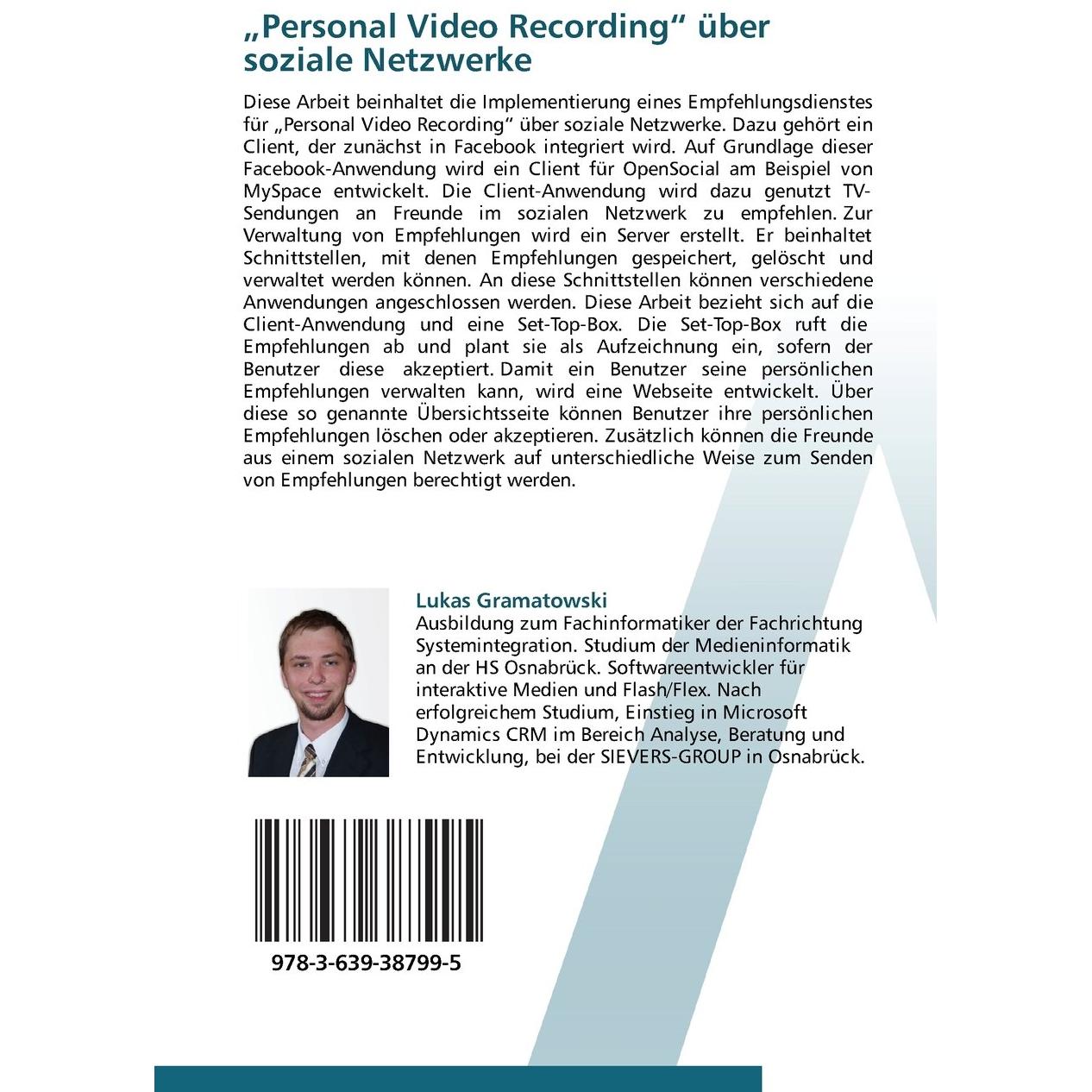 „Personal Video Recording“ über soziale Netzwerke

Diese Arbeit beinhaltet die Implementierung eines Empfehlungsdienstes für „Personal Video Recording“ über soziale Netzwerke. Dazu gehört ein Client, der zunächst in Facebook integriert wird. Auf Grundlage dieser Facebook-Anwendung wird ein Client für OpenSocial am Beispiel von MySpace entwickelt. Die Client-Anwendung wird dazu genutzt TV-Sendungen an Freunde im sozialen Netzwerk zu empfehlen. Zur Verwaltung von Empfehlungen wird ein Server erstellt. Er beinhaltet Schnittstellen, mit denen Empfehlungen gespeichert, gelöscht und verwaltet werden können. An diese Schnittstellen können verschiedene Anwendungen angeschlossen werden. Diese Arbeit bezieht sich auf die Client-Anwendung und eine Set-Top-Box. Die Set-Top-Box ruft die Empfehlungen ab und plant sie als Aufzeichnung ein, sofern der Benutzer diese akzeptiert. Damit ein Benutzer seine persönlichen Empfehlungen verwalten kann, wird eine Webseite entwickelt. Über diese so genannte Übersichtsseite können Benutzer ihre persönlichen Empfehlungen löschen oder akzeptieren. Zusätzlich können die Freunde aus einem sozialen Netzwerk auf unterschiedliche Weise zum Senden von Empfehlungen berechtigt werden.

Lukas Gramatowski
Ausbildung zum Fachinformatiker der Fachrichtung Systemintegration. Studium der Medieninformatik an der HS Osnabrück. Softwareentwickler für interaktive Medien und Flash/Flex. Nach erfolgreichem Studium, Einstieg in Microsoft Dynamics CRM im Bereich Analyse, Beratung und Entwicklung, bei der SIEVERS-GROUP in Osnabrück.

978-3-639-38799-5